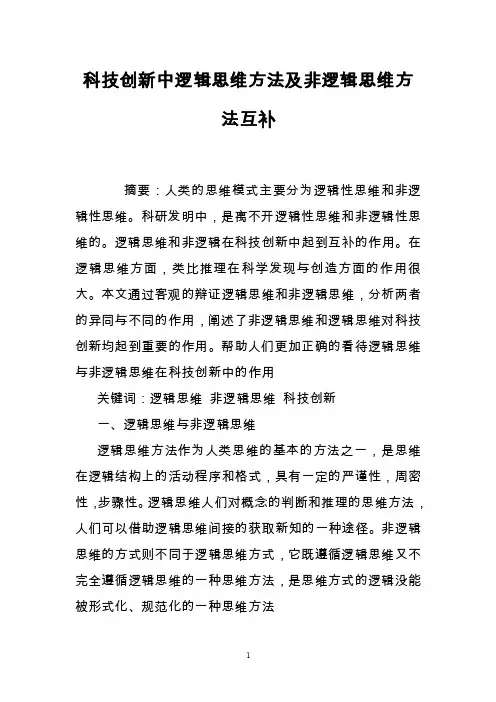 科技创新中逻辑思维方法及非逻辑思维方法互补

摘要：人类的思维模式主要分为逻辑性思维和非逻辑性思维。科研发明中，是离不开逻辑性思维和非逻辑性思维的。逻辑思维和非逻辑在科技创新中起到互补的作用。在逻辑思维方面，类比推理在科学发现与创造方面的作用很大。本文通过客观的辩证逻辑思维和非逻辑思维，分析两者的异同与不同的作用，阐述了非逻辑思维和逻辑思维对科技创新均起到重要的作用。帮助人们更加正确的看待逻辑思维与非逻辑思维在科技创新中的作用

关键词：逻辑思维 非逻辑思维 科技创新

一、逻辑思维与非逻辑思维

逻辑思维方法作为人类思维的基本的方法之一，是思维在逻辑结构上的活动程序和格式，具有一定的严谨性，周密性，步骤性。逻辑思维人们对概念的判断和推理的思维方法，人们可以借助逻辑思维间接的获取新知的一种途径。非逻辑思维的方式则不同于逻辑思维方式，它既遵循逻辑思维又不完全遵循逻辑思维的一种思维方法，是思维方式的逻辑没能被形式化、规范化的一种思维方法

1